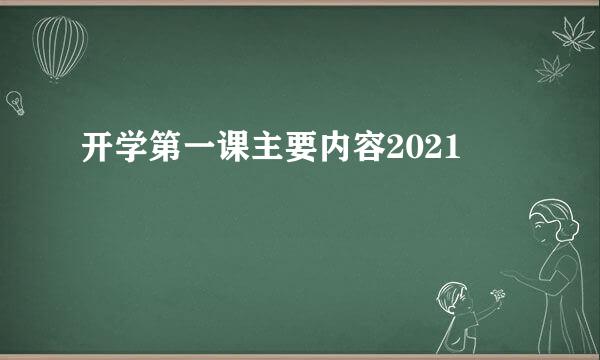 开学第一课主要内容2021